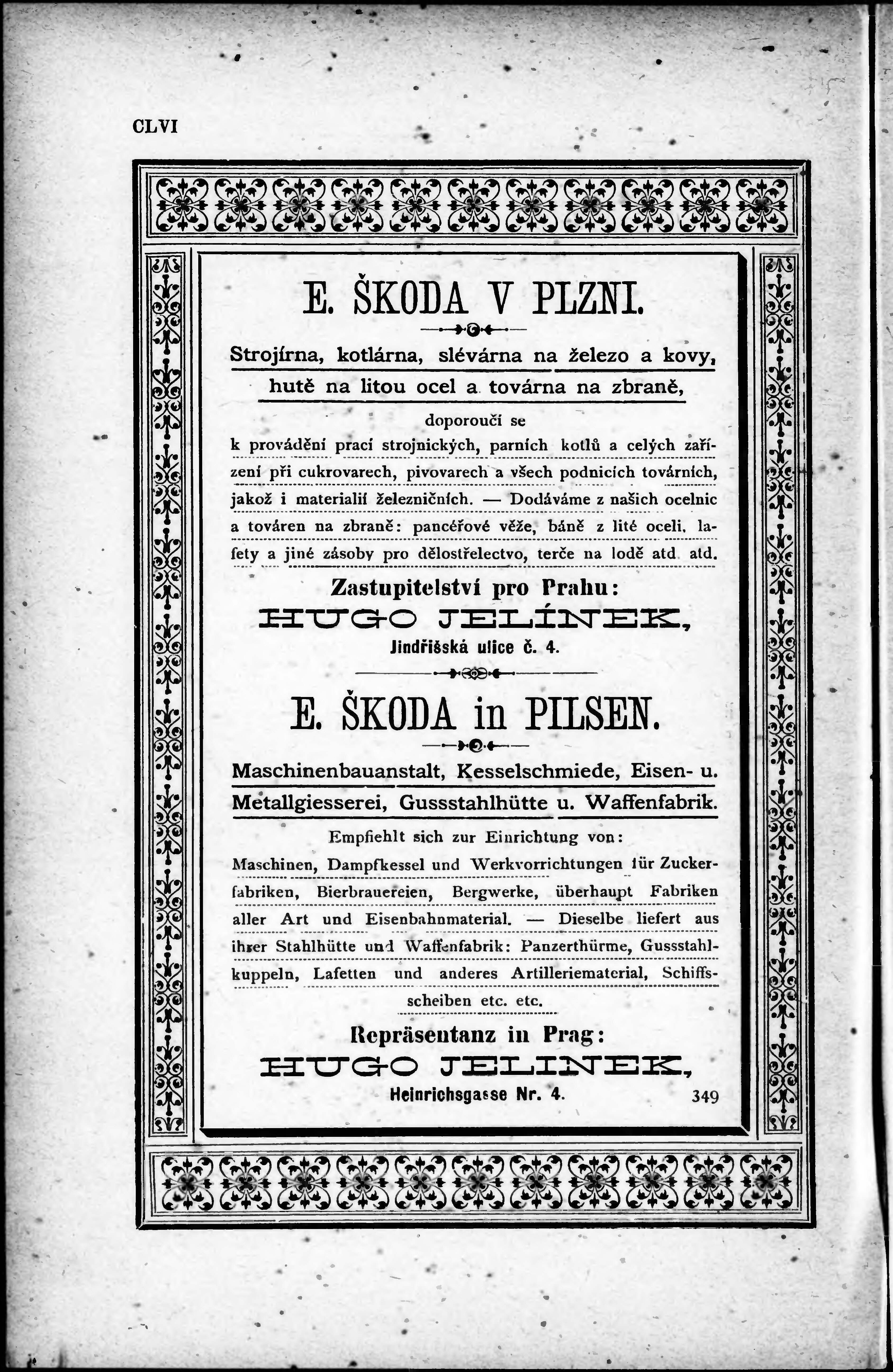 CLVI

E. ŠKODA V PLZNI.

Strojírna, kotlárna, slévárna na železo a kovy, hutě na litou ocel a továrna na zbraně,

doporoučí se

k provádění prací strojnických, parních kotlů a celých zařízení při cukrovarech, pivovarech a všech podnicích továrních, jakož i materialií železničních. — Dodáváme z našich ocelnic a továren na zbraně: pancéřové věže, báně z lité oceli, lafety a jiné zásoby pro dělostřelectvo, terče na lodě atd. atd.

Zastupitelství pro Prahu:

HUGO JELÍNEK,

Jindřišská ulice č. 4.

E. ŠKODA in PILSEN.

Maschinenbauanstalt, Kesselschmiede, Eisen- u. Metallgiesserei, Gussstahlhütte u. Waffenfabrik.

Empfiehlt sich zur Einrichtung von:

Maschinen, Dampfkessel und Werkvorrichtungen für Zuckerfabriken, Bierbrauereien, Bergwerke, überhaupt Fabriken aller Art und Eisenbahnmaterial. — Dieselbe liefert aus ihrer Stahlhütte und Waffenfabrik: Panzerthürme, Gussstahlkuppeln, Lafetten und anderes Artilleriematerial, Schiffsscheiben etc. etc.

Repräsentanz in Prag:

HUGO JELINEK,

Heinrichsgasse Nr. 4.

349